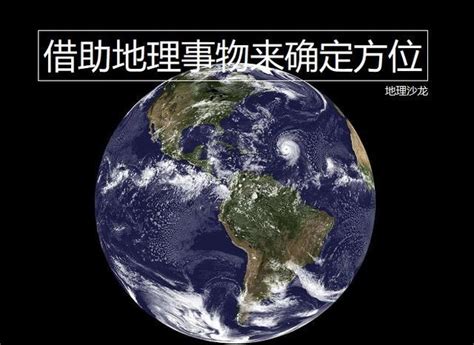 借助地理事物来确定方位

地理沙龙